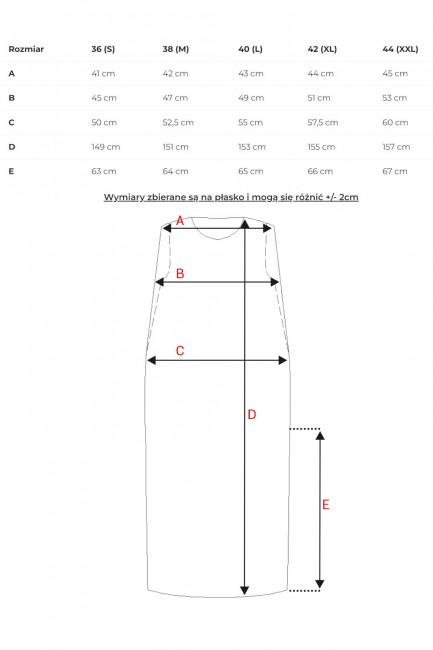 | Rozmiar | 36 (S) | 38 (M) | 40 (L) | 42 (XL) | 44 (XXL) |
|---|---|---|---|---|---|
| A | 41 cm | 42 cm | 43 cm | 44 cm | 45 cm |
| B | 45 cm | 47 cm | 49 cm | 51 cm | 53 cm |
| C | 50 cm | 52,5 cm | 55 cm | 57,5 cm | 60 cm |
| D | 149 cm | 151 cm | 153 cm | 155 cm | 157 cm |
| E | 63 cm | 64 cm | 65 cm | 66 cm | 67 cm |

Wymiary zbierane są na płasko i mogą się różnić +/- 2cm

A
B
C
D
E